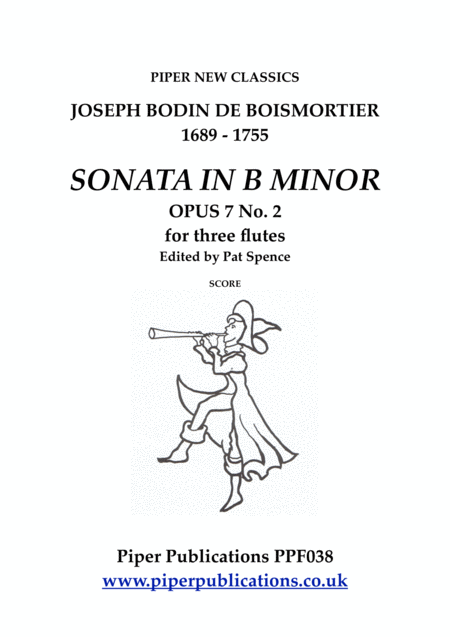 PIPER NEW CLASSICS

JOSEPH BODIN DE BOISMORTIER
1689 - 1755

SONATA IN B MINOR
OPUS 7 No. 2
for three flutes
Edited by Pat Spence

SCORE

Piper Publications PPF038
www.piperpublications.co.uk